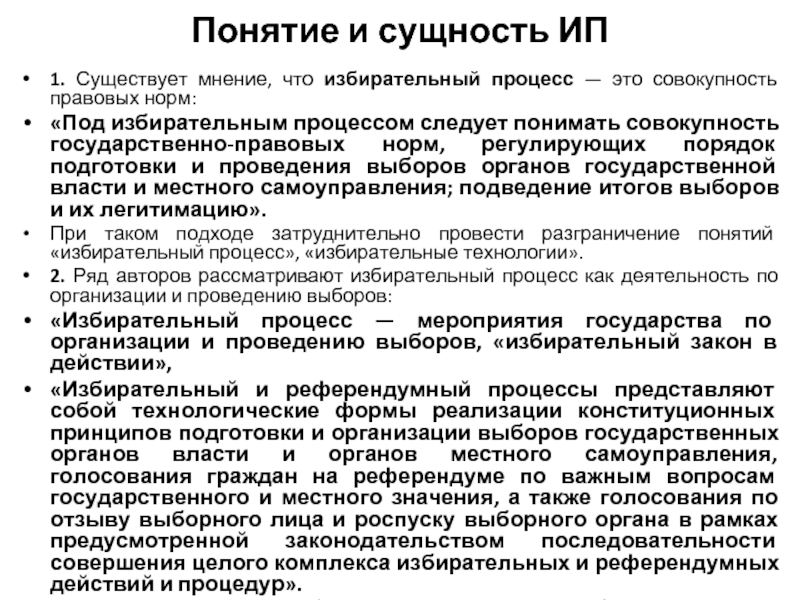 Понятие и сущность ИП

• 1. Существует мнение, что избирательный процесс — это совокупность правовых норм:

• «Под избирательным процессом следует понимать совокупность государственно-правовых норм, регулирующих порядок подготовки и проведения выборов органов государственной власти и местного самоуправления; подведение итогов выборов и их легитимацию».

• При таком подходе затруднительно провести разграничение понятий «избирательный процесс», «избирательные технологии».

• 2. Ряд авторов рассматривают избирательный процесс как деятельность по организации и проведению выборов:

• «Избирательный процесс — мероприятия государства по организации и проведению выборов, «избирательный закон в действии»,

• «Избирательный и референдумный процессы представляют собой технологические формы реализации конституционных принципов подготовки и организации выборов государственных органов власти и органов местного самоуправления, голосования граждан на референдуме по важным вопросам государственного и местного значения, а также голосования по отзыву выборного лица и роспуску выборного органа в рамках предусмотренной законодательством последовательности совершения целого комплекса избирательных и референдумных действий и процедур».